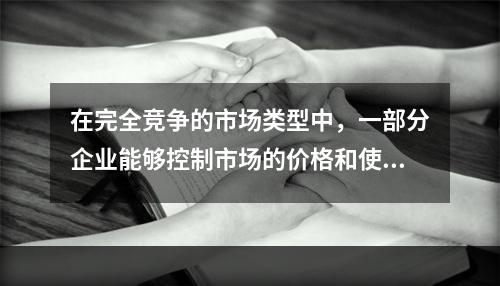 在完全竞争的市场类型中，一部分企业能够控制市场的价格和使...